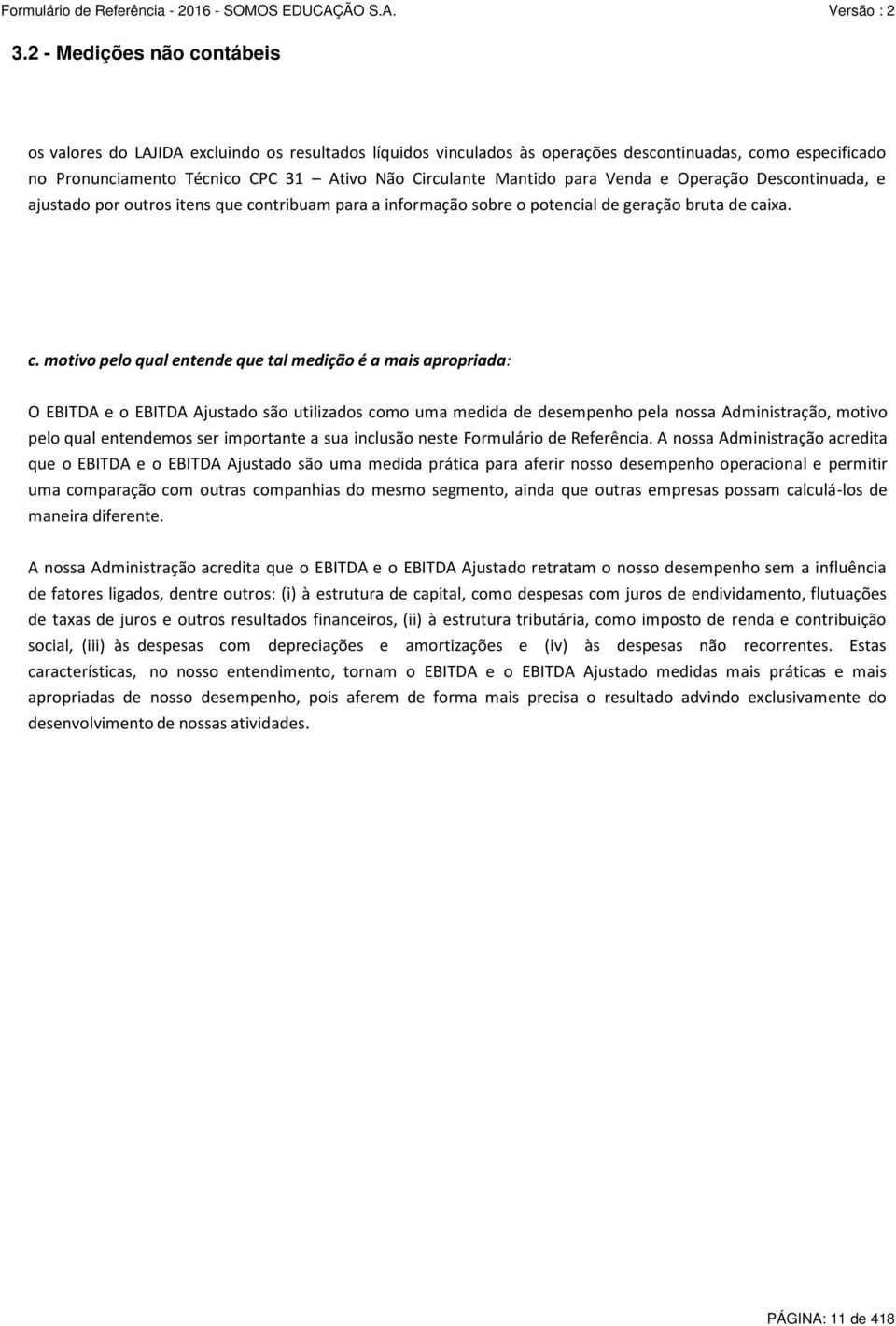 Formulário de Referência - 2016 - SOMOS EDUCAÇÃO S.A.

Versão : 2

3.2 - Medições não contábeis

os valores do LAJIDA excluindo os resultados líquidos vinculados às operações descontinuadas, como especificado no Pronunciamento Técnico CPC 31 – Ativo Não Circulante Mantido para Venda e Operação Descontinuada, e ajustado por outros itens que contribuam para a informação sobre o potencial de geração bruta de caixa.

c. motivo pelo qual entende que tal medição é a mais apropriada:

O EBITDA e o EBITDA Ajustado são utilizados como uma medida de desempenho pela nossa Administração, motivo pelo qual entendemos ser importante a sua inclusão neste Formulário de Referência. A nossa Administração acredita que o EBITDA e o EBITDA Ajustado são uma medida prática para aferir nosso desempenho operacional e permitir uma comparação com outras companhias do mesmo segmento, ainda que outras empresas possam calculá-los de maneira diferente.

A nossa Administração acredita que o EBITDA e o EBITDA Ajustado retratam o nosso desempenho sem a influência de fatores ligados, dentre outros: (i) à estrutura de capital, como despesas com juros de endividamento, flutuações de taxas de juros e outros resultados financeiros, (ii) à estrutura tributária, como imposto de renda e contribuição social, (iii) às despesas com depreciações e amortizações e (iv) às despesas não recorrentes. Estas características, no nosso entendimento, tornam o EBITDA e o EBITDA Ajustado medidas mais práticas e mais apropriadas de nosso desempenho, pois aferem de forma mais precisa o resultado advindo exclusivamente do desenvolvimento de nossas atividades.

PÁGINA: 11 de 418